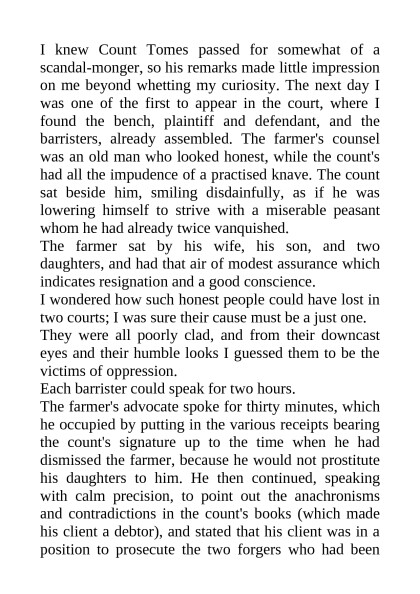 I knew Count Tomes passed for somewhat of a scandal-monger, so his remarks made little impression on me beyond whetting my curiosity. The next day I was one of the first to appear in the court, where I found the bench, plaintiff and defendant, and the barristers, already assembled. The farmer's counsel was an old man who looked honest, while the count's had all the impudence of a practised knave. The count sat beside him, smiling disdainfully, as if he was lowering himself to strive with a miserable peasant whom he had already twice vanquished.
The farmer sat by his wife, his son, and two daughters, and had that air of modest assurance which indicates resignation and a good conscience.
I wondered how such honest people could have lost in two courts; I was sure their cause must be a just one.
They were all poorly clad, and from their downcast eyes and their humble looks I guessed them to be the victims of oppression.
Each barrister could speak for two hours.
The farmer's advocate spoke for thirty minutes, which he occupied by putting in the various receipts bearing the count's signature up to the time when he had dismissed the farmer, because he would not prostitute his daughters to him. He then continued, speaking with calm precision, to point out the anachronisms and contradictions in the count's books (which made his client a debtor), and stated that his client was in a position to prosecute the two forgers who had been